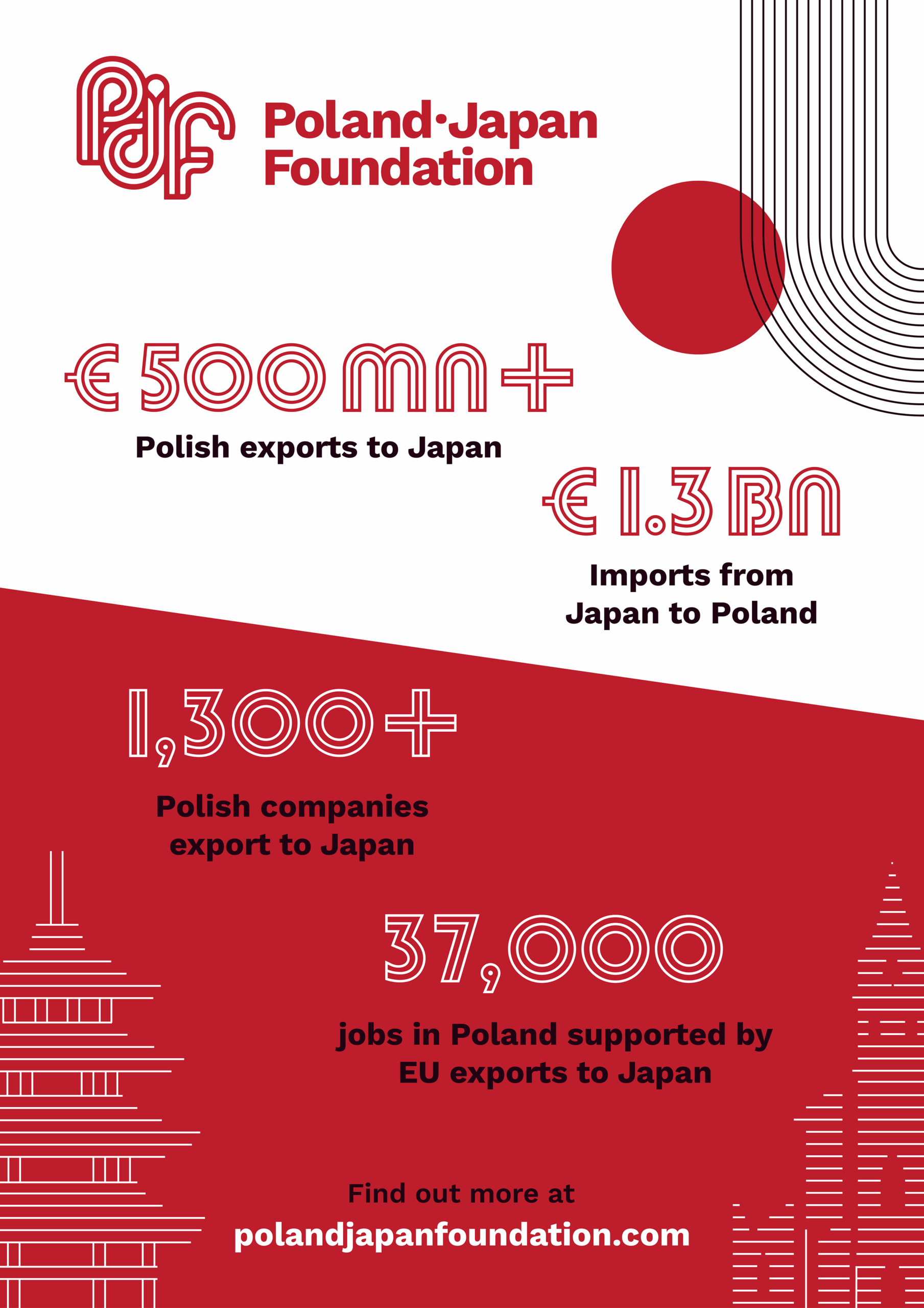 PJF Poland·Japan Foundation

€ 500 MN+

Polish exports to Japan

€ 1.3 BN

Imports from Japan to Poland

1,300+

Polish companies export to Japan

37,000

jobs in Poland supported by EU exports to Japan

Find out more at
polandjapanfoundation.com